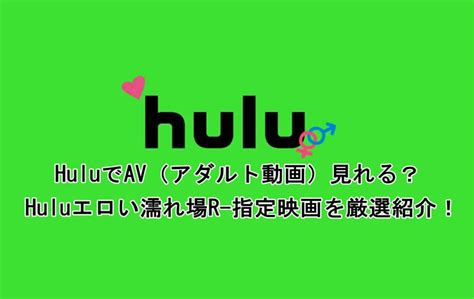 hulu

HuluでAV（アダルト動画）見れる？
Huluエロい濡れ場R-指定映画を厳選紹介！